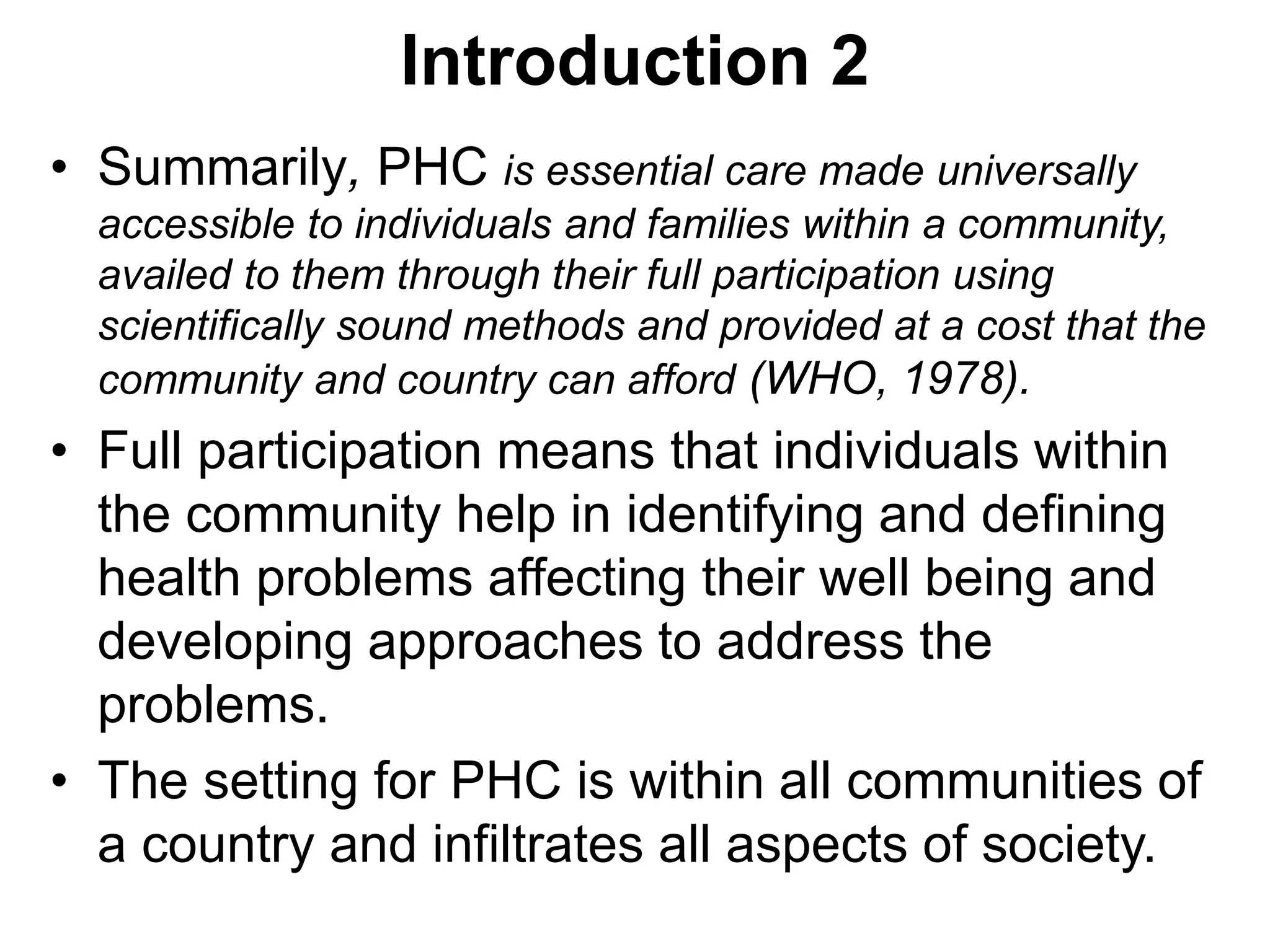 Introduction 2

• Summarily, PHC is essential care made universally accessible to individuals and families within a community, availed to them through their full participation using scientifically sound methods and provided at a cost that the community and country can afford (WHO, 1978).

• Full participation means that individuals within the community help in identifying and defining health problems affecting their well being and developing approaches to address the problems.

• The setting for PHC is within all communities of a country and infiltrates all aspects of society.